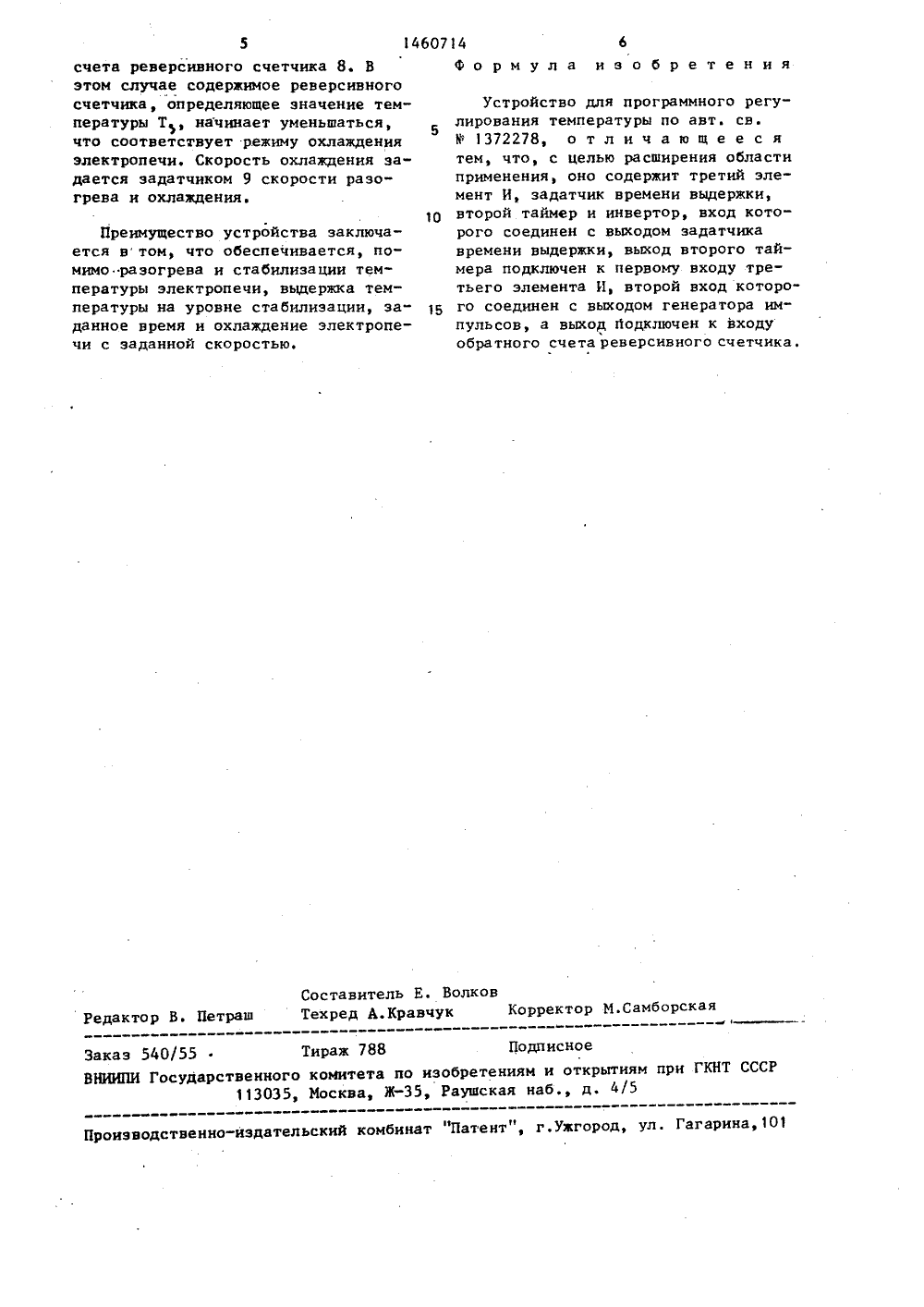 5 1460714 6

счета реверсивного счетчика 8. В этом случае содержимое реверсивного счетчика, определяющее значение температуры $T_3$, начинает уменьшаться, что соответствует режиму охлаждения электропечи. Скорость охлаждения задается задатчиком 9 скорости разогрева и охлаждения.

Преимущество устройства заключается в том, что обеспечивается, помимо разогрева и стабилизации температуры электропечи, выдержка температуры на уровне стабилизации, заданное время и охлаждение электропечи с заданной скоростью.

Формула изобретения

Устройство для программного регулирования температуры по авт. св. № 1372278, отличающееся тем, что, с целью расширения области применения, оно содержит третий элемент И, задатчик времени выдержки, второй таймер и инвертор, вход которого соединен с выходом задатчика времени выдержки, выход второго таймера подключен к первому входу третьего элемента И, второй вход которого соединен с выходом генератора импульсов, а выход подключен к входу обратного счета реверсивного счетчика.

5

10

15

Составитель Е. Волков
Редактор В. Петраш Техред А.Кравчук Корректор М.Самборская

Заказ 540/55 Тираж 788 Подписное
ВНИИПИ Государственного комитета по изобретениям и открытиям при ГКНТ СССР
113035, Москва, Ж-35, Раушская наб., д. 4/5

Производственно-издательский комбинат "Патент", г.Ужгород, ул. Гагарина,101